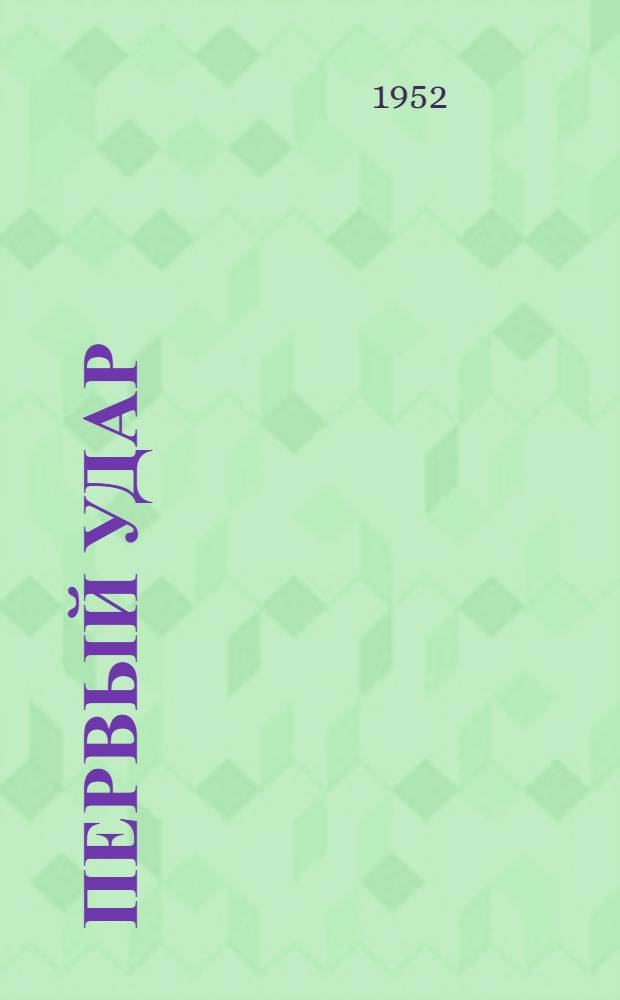 1952

ПЕРВЫЙ УДАР